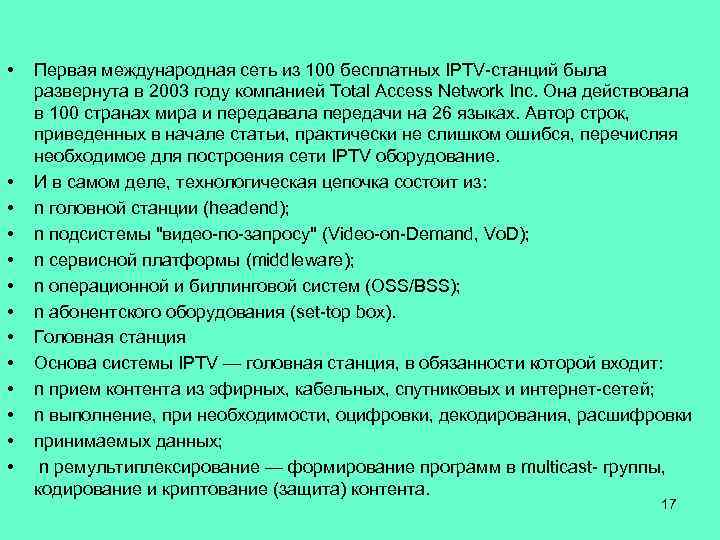 • Первая международная сеть из 100 бесплатных IPTV-станций была развернута в 2003 году компанией Total Access Network Inc. Она действовала в 100 странах мира и передавала передачи на 26 языках. Автор строк, приведенных в начале статьи, практически не слишком ошибся, перечисляя необходимое для построения сети IPTV оборудование.
• И в самом деле, технологическая цепочка состоит из:
• n головной станции (headend);
• n подсистемы "видео-по-запросу" (Video-on-Demand, VoD);
• n сервисной платформы (middleware);
• n операционной и биллинговой систем (OSS/BSS);
• n абонентского оборудования (set-top box).
• Головная станция
• Основа системы IPTV — головная станция, в обязанности которой входит:
• n прием контента из эфирных, кабельных, спутниковых и интернет-сетей;
• n выполнение, при необходимости, оцифровки, декодирования, расшифровки
• принимаемых данных;
• n ремультиплексирование — формирование программ в multicast- группы, кодирование и криптование (защита) контента.

17